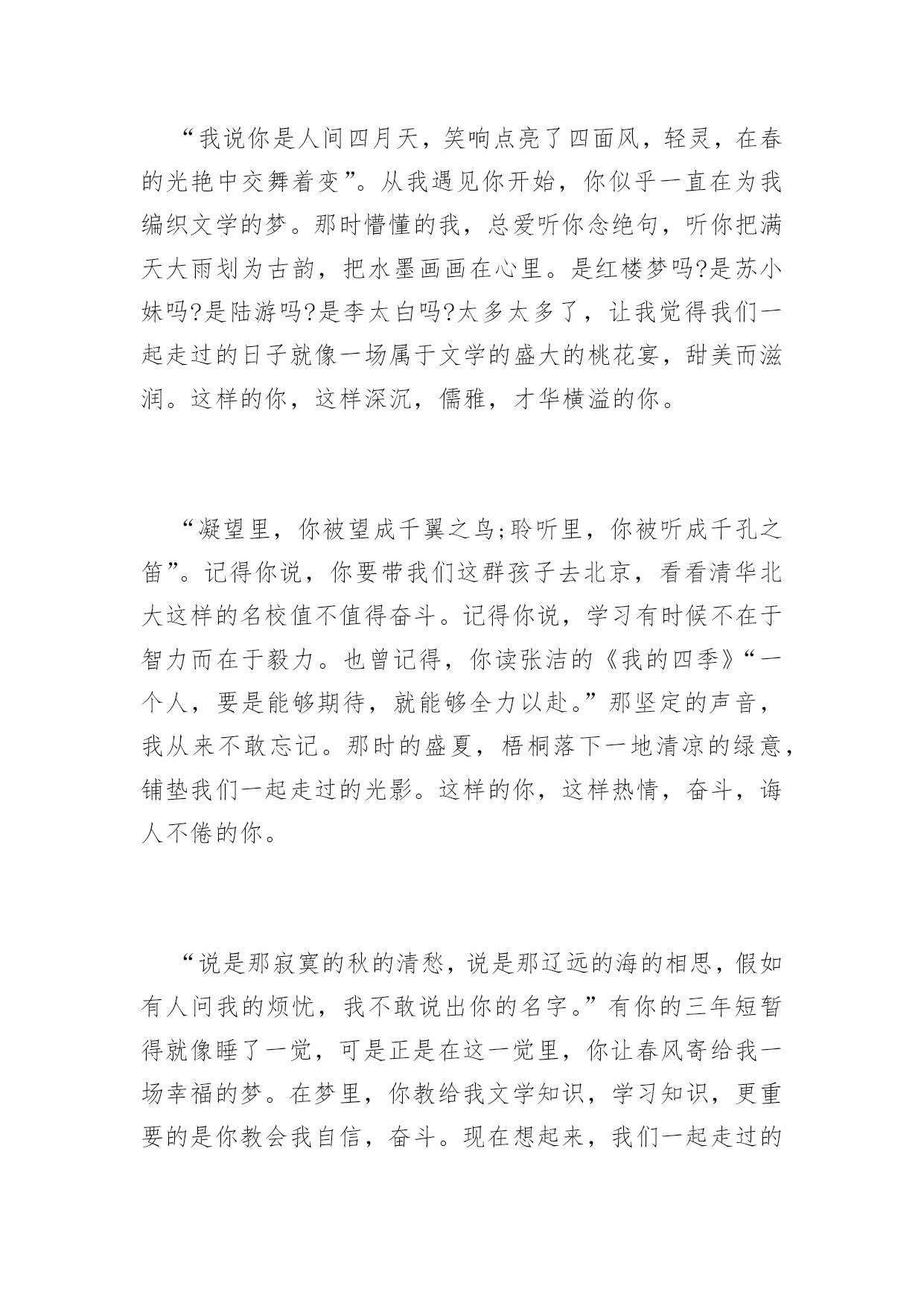 “我说你是人间四月天，笑响点亮了四面风，轻灵，在春的光艳中交舞着变”。从我遇见你开始，你似乎一直在为我编织文学的梦。那时懵懂的我，总爱听你念绝句，听你把满天大雨划为古韵，把水墨画画在心里。是红楼梦吗?是苏小妹吗?是陆游吗?是李太白吗?太多太多了，让我觉得我们一起走过的日子就像一场属于文学的盛大的桃花宴，甜美而滋润。这样的你，这样深沉，儒雅，才华横溢的你。

“凝望里，你被望成千翼之鸟;聆听里，你被听成千孔之笛”。记得你说，你要带我们这群孩子去北京，看看清华北大这样的名校值不值得奋斗。记得你说，学习有时候不在于智力而在于毅力。也曾记得，你读张洁的《我的四季》“一个人，要是能够期待，就能够全力以赴。”那坚定的声音，我从来不敢忘记。那时的盛夏，梧桐落下一地清凉的绿意，铺垫我们一起走过的光影。这样的你，这样热情，奋斗，诲人不倦的你。

“说是那寂寞的秋的清愁，说是那辽远的海的相思，假如有人问我的烦忧，我不敢说出你的名字。”有你的三年短暂得就像睡了一觉，可是正是在这一觉里，你让春风寄给我一场幸福的梦。在梦里，你教给我文学知识，学习知识，更重要的是你教会我自信，奋斗。现在想起来，我们一起走过的